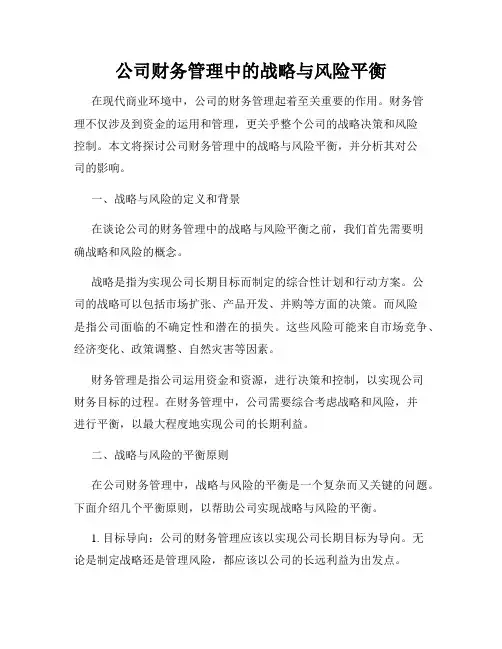 公司财务管理中的战略与风险平衡

在现代商业环境中，公司的财务管理起着至关重要的作用。财务管理不仅涉及到资金的运用和管理，更关乎整个公司的战略决策和风险控制。本文将探讨公司财务管理中的战略与风险平衡，并分析其对公司的影响。

一、战略与风险的定义和背景

在谈论公司的财务管理中的战略与风险平衡之前，我们首先需要明确战略和风险的概念。

战略是指为实现公司长期目标而制定的综合性计划和行动方案。公司的战略可以包括市场扩张、产品开发、并购等方面的决策。而风险是指公司面临的不确定性和潜在的损失。这些风险可能来自市场竞争、经济变化、政策调整、自然灾害等因素。

财务管理是指公司运用资金和资源，进行决策和控制，以实现公司财务目标的过程。在财务管理中，公司需要综合考虑战略和风险，并进行平衡，以最大程度地实现公司的长期利益。

二、战略与风险的平衡原则

在公司财务管理中，战略与风险的平衡是一个复杂而又关键的问题。下面介绍几个平衡原则，以帮助公司实现战略与风险的平衡。

1. 目标导向：公司的财务管理应该以实现公司长期目标为导向。无论是制定战略还是管理风险，都应该以公司的长远利益为出发点。